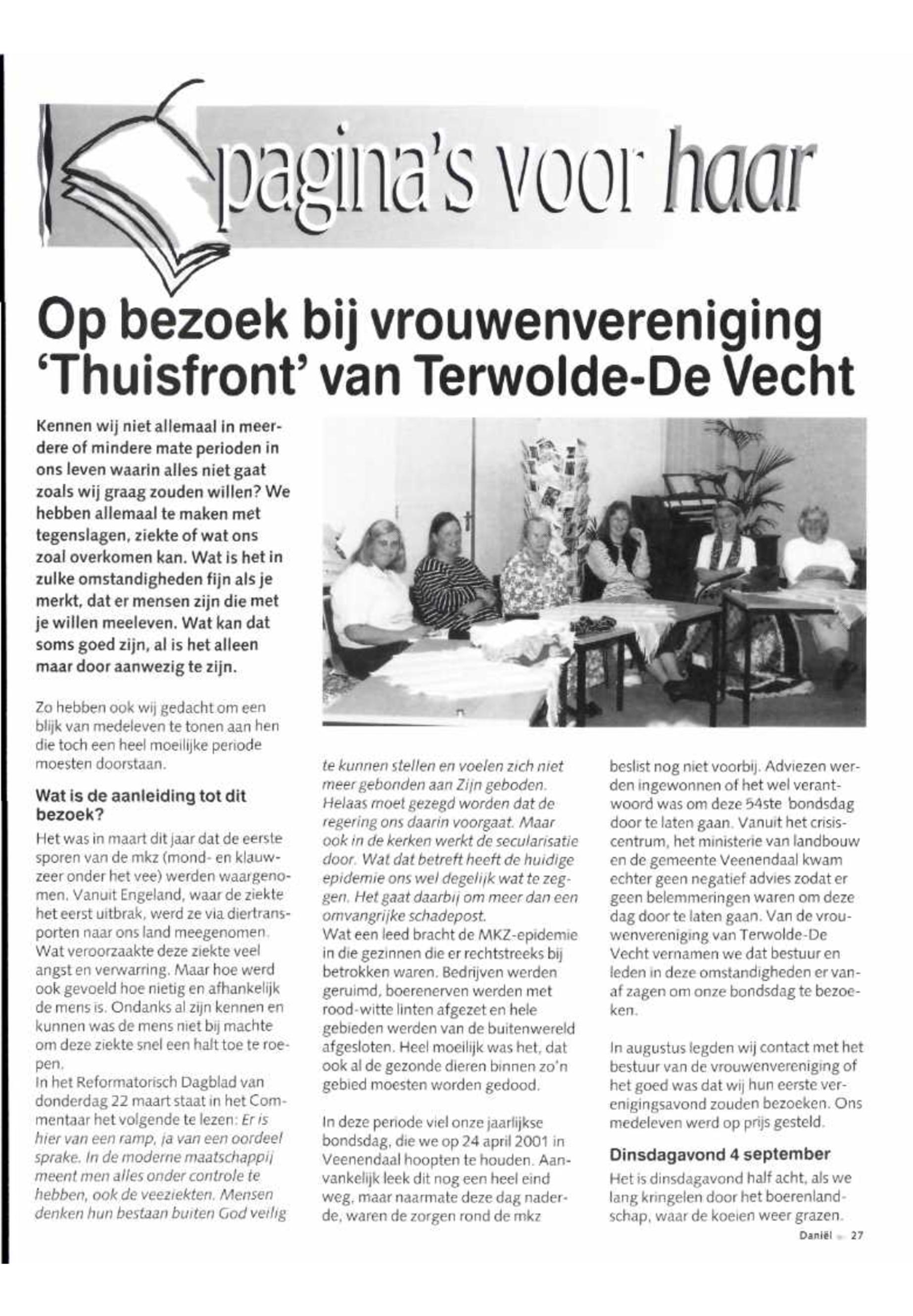 pagina's voor haar

Op bezoek bij vrouwenvereniging 'Thuisfront' van Terwolde-De Vecht

Kennen wij niet allemaal in meerdere of mindere mate perioden in ons leven waarin alles niet gaat zoals wij graag zouden willen? We hebben allemaal te maken met tegenslagen, ziekte of wat ons zoal overkomen kan. Wat is het in zulke omstandigheden fijn als je merkt, dat er mensen zijn die met je willen meeleven. Wat kan dat soms goed zijn, al is het alleen maar door aanwezig te zijn.

Zo hebben ook wij gedacht om een blijk van medeleven te tonen aan hen die toch een heel moeilijke periode moesten doorstaan.

Wat is de aanleiding tot dit bezoek?

Het was in maart dit jaar dat de eerste sporen van de mkz (mond- en klauwzeer onder het vee) werden waargenomen. Vanuit Engeland, waar de ziekte het eerst uitbrak, werd ze via diertransporten naar ons land meegenomen. Wat veroorzaakte deze ziekte veel angst en verwarring. Maar hoe werd ook gevoeld hoe nietig en afhankelijk de mens is. Ondanks al zijn kennen en kunnen was de mens niet bij machte om deze ziekte snel een halt toe te roepen.
In het Reformatorisch Dagblad van donderdag 22 maart staat in het Commentaar het volgende te lezen: Er is hier van een ramp, ja van een oordeel sprake. In de moderne maatschappij meent men alles onder controle te hebben, ook de veeziekten. Mensen denken hun bestaan buiten God veilig te kunnen stellen en voelen zich niet meer gebonden aan Zijn geboden. Helaas moet gezegd worden dat de regering ons daarin voorgaat. Maar ook in de kerken werkt de secularisatie door. Wat dat betreft heeft de huidige epidemie ons wel degelijk wat te zeggen. Het gaat daarbij om meer dan een omvangrijke schadepost.
Wat een leed bracht de MKZ-epidemie in die gezinnen die er rechtstreeks bij betrokken waren. Bedrijven werden geruimd, boerenerven werden met rood-witte linten afgezet en hele gebieden werden van de buitenwereld afgesloten. Heel moeilijk was het, dat ook al de gezonde dieren binnen zo'n gebied moesten worden gedood.

In deze periode viel onze jaarlijkse bondsdag, die we op 24 april 2001 in Veenendaal hoopten te houden. Aanvankelijk leek dit nog een heel eind weg, maar naarmate deze dag naderde, waren de zorgen rond de mkz beslist nog niet voorbij. Adviezen werden ingewonnen of het wel verantwoord was om deze 54ste bondsdag door te laten gaan. Vanuit het crisiscentrum, het ministerie van landbouw en de gemeente Veenendaal kwam echter geen negatief advies zodat er geen belemmeringen waren om deze dag door te laten gaan. Van de vrouwenvereniging van Terwolde-De Vecht vernamen we dat bestuur en leden in deze omstandigheden er vanaf zagen om onze bondsdag te bezoeken.

In augustus legden wij contact met het bestuur van de vrouwenvereniging of het goed was dat wij hun eerste verenigingsavond zouden bezoeken. Ons medeleven werd op prijs gesteld.

Dinsdagavond 4 september

Het is dinsdagavond half acht, als we lang kringelen door het boerenlandschap, waar de koeien weer grazen.

Daniël 27